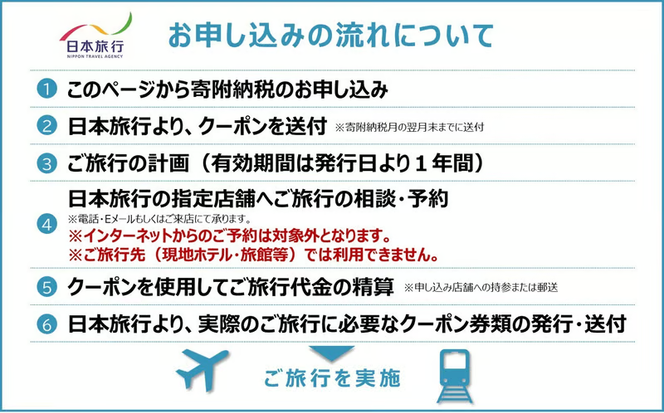 日本旅行
NIPPON TRAVEL AGENCY

お申し込みの流れについて

1 このページから寄附納税のお申し込み

2 日本旅行より、クーポンを送付 ※寄附納税月の翌月末までに送付

3 ご旅行の計画（有効期間は発行日より１年間）

4 日本旅行の指定店舗へご旅行の相談・予約
※電話・Eメールもしくはご来店にて承ります。
※インターネットからのご予約は対象外となります。
※ご旅行先（現地ホテル・旅館等）では利用できません。

5 クーポンを使用してご旅行代金の精算 ※申し込み店舗への持参または郵送

6 日本旅行より、実際のご旅行に必要なクーポン券類の発行・送付

ご旅行を実施